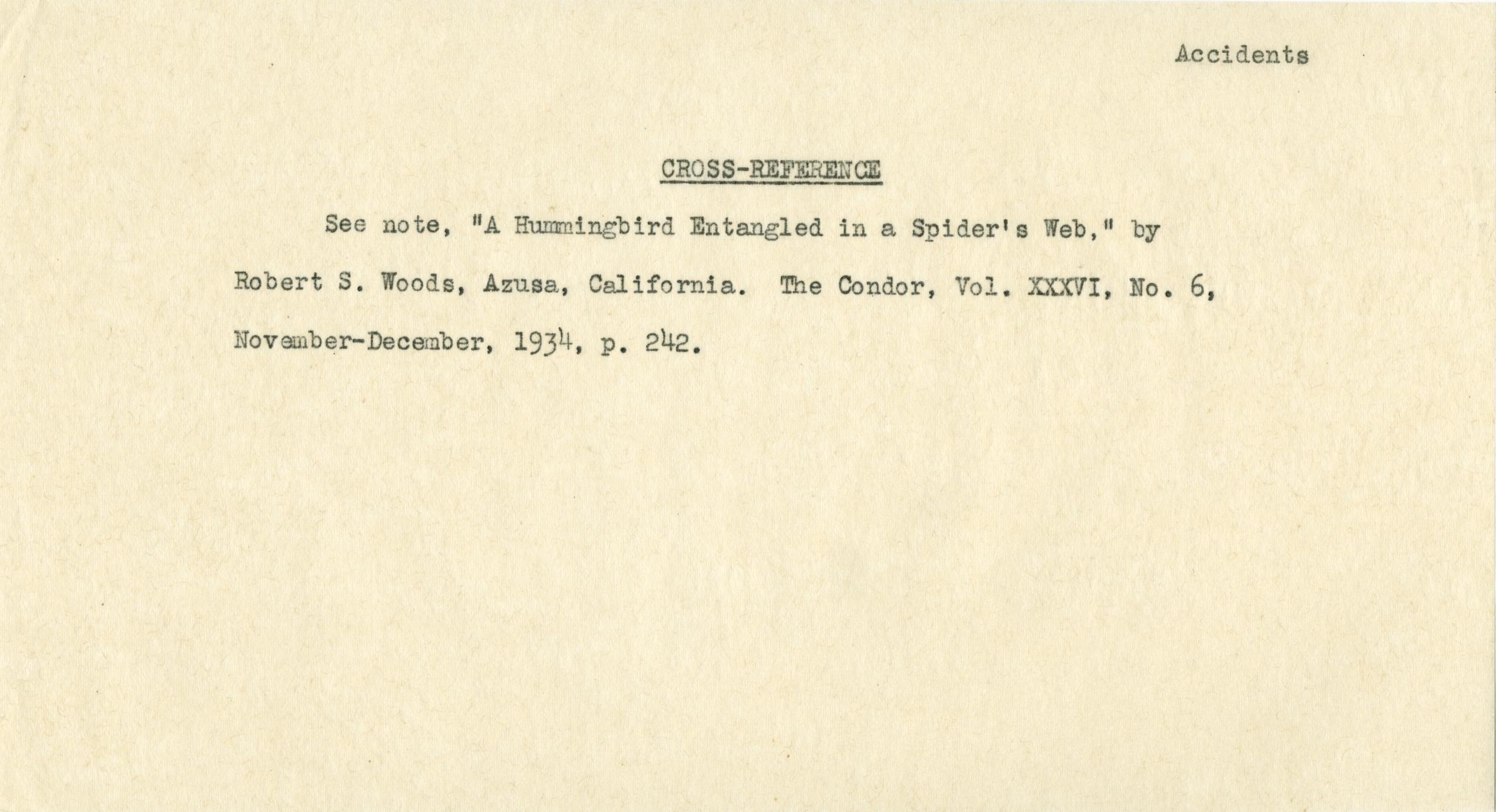 Accidents

CROSS-REFERENCE

See note, "A Hummingbird Entangled in a Spider's Web," by Robert S. Woods, Azusa, California. The Condor, Vol. XXXVI, No. 6, November-December, 1934, p. 242.